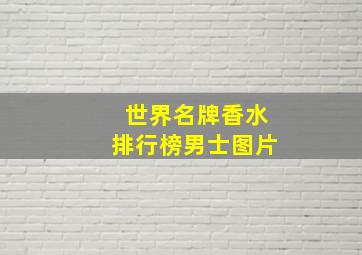 世界名牌香水
排行榜男士图片